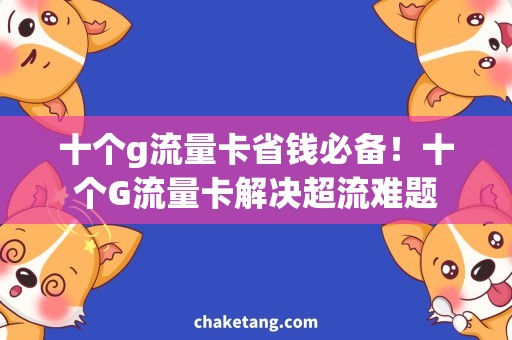 十个g流量卡省钱必备！十个G流量卡解决超流难题

chaketang.com